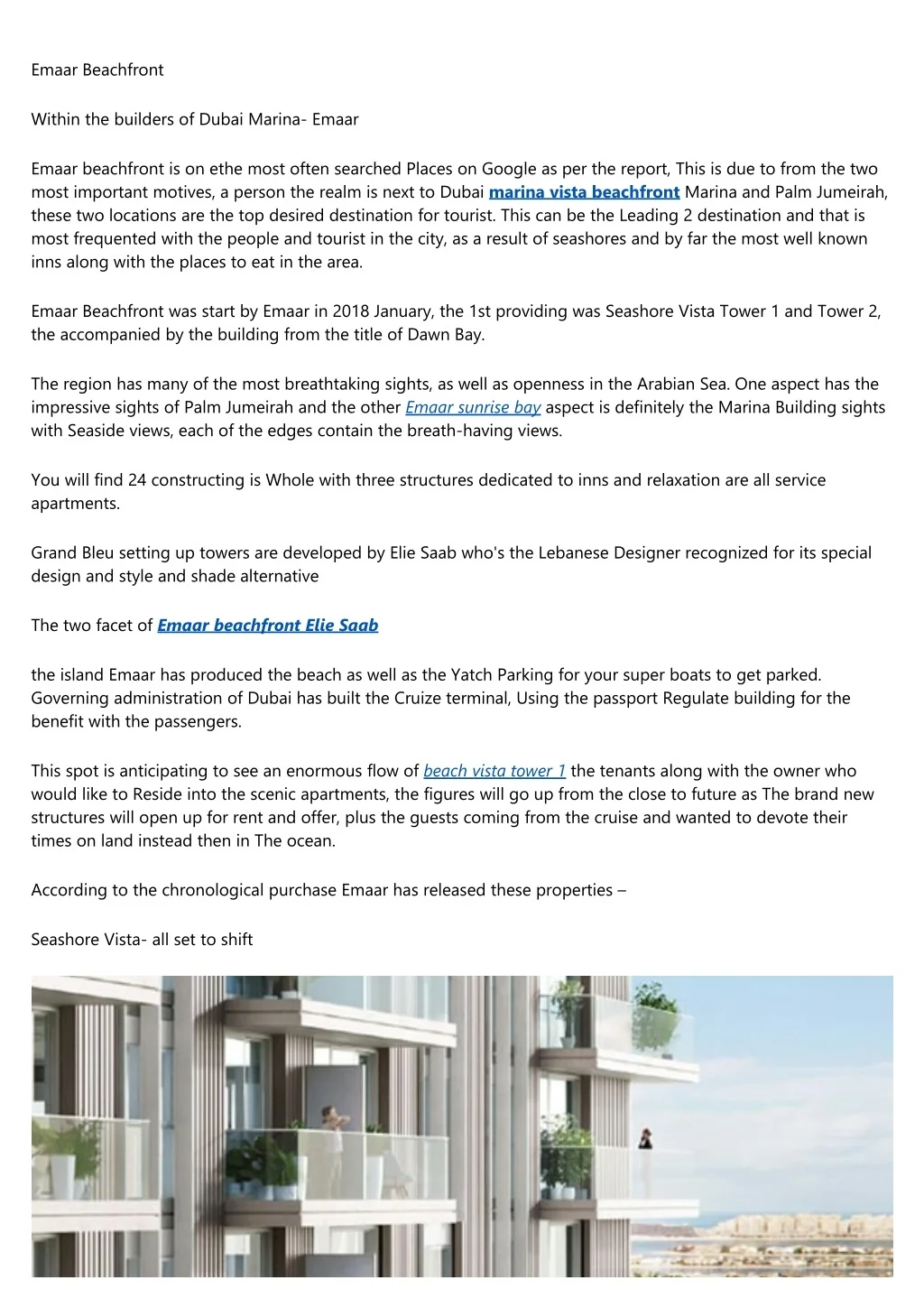 Emaar Beachfront

Within the builders of Dubai Marina- Emaar

Emaar beachfront is on ethe most often searched Places on Google as per the report, This is due to from the two most important motives, a person the realm is next to Dubai marina vista beachfront Marina and Palm Jumeirah, these two locations are the top desired destination for tourist. This can be the Leading 2 destination and that is most frequented with the people and tourist in the city, as a result of seashores and by far the most well known inns along with the places to eat in the area.

Emaar Beachfront was start by Emaar in 2018 January, the 1st providing was Seashore Vista Tower 1 and Tower 2, the accompanied by the building from the title of Dawn Bay.

The region has many of the most breathtaking sights, as well as openness in the Arabian Sea. One aspect has the impressive sights of Palm Jumeirah and the other Emaar sunrise bay aspect is definitely the Marina Building sights with Seaside views, each of the edges contain the breath-having views.

You will find 24 constructing is Whole with three structures dedicated to inns and relaxation are all service apartments.

Grand Bleu setting up towers are developed by Elie Saab who's the Lebanese Designer recognized for its special design and style and shade alternative

The two facet of Emaar beachfront Elie Saab

the island Emaar has produced the beach as well as the Yatch Parking for your super boats to get parked. Governing administration of Dubai has built the Cruize terminal, Using the passport Regulate building for the benefit with the passengers.

This spot is anticipating to see an enormous flow of beach vista tower 1 the tenants along with the owner who would like to Reside into the scenic apartments, the figures will go up from the close to future as The brand new structures will open up for rent and offer, plus the guests coming from the cruise and wanted to devote their times on land instead then in The ocean.

According to the chronological purchase Emaar has released these properties –

Seashore Vista- all set to shift